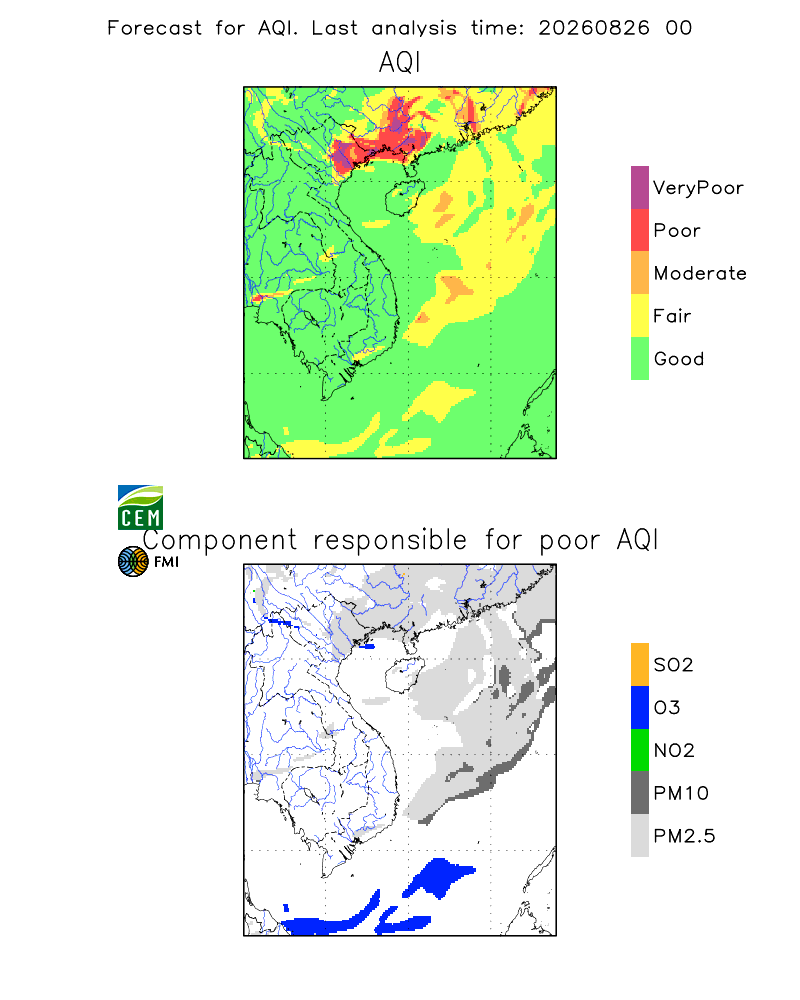 Forecast for AQI. Last analysis time: 20260826 00

AQI

VeryPoor
Poor
Moderate
Fair
Good

CEM
FMI

Component responsible for poor AQI

SO2
O3
NO2
PM10
PM2.5